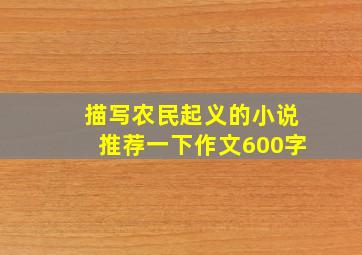 描写农民起义的小说
推荐一下作文600字